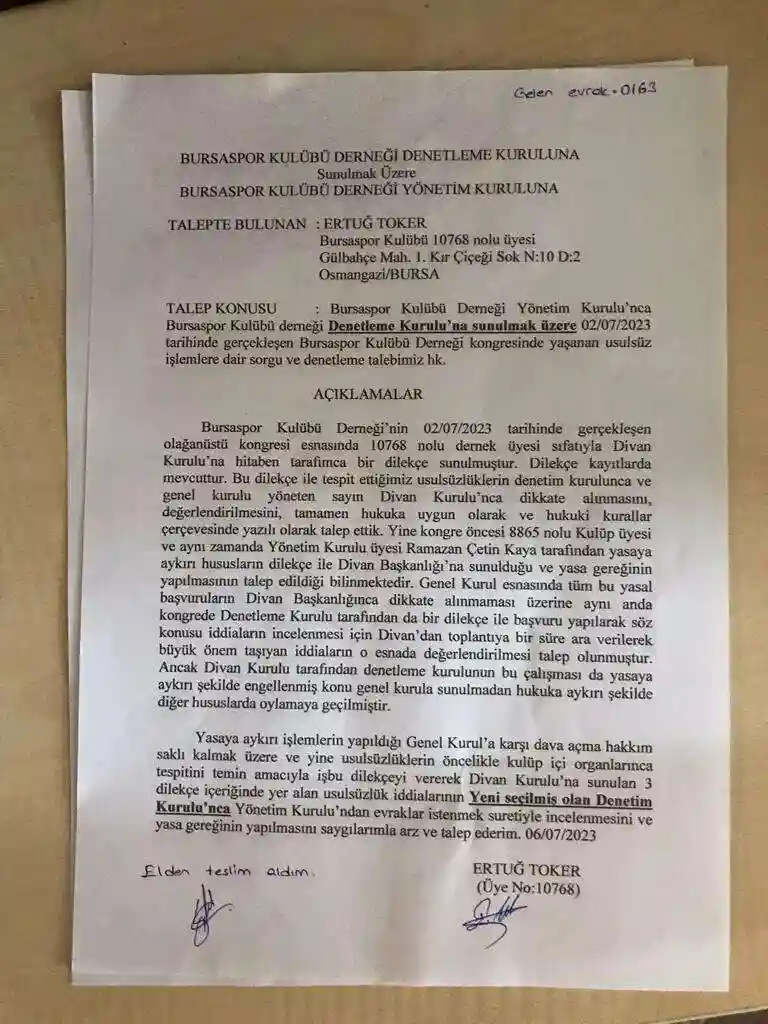 Gelen evrak - 0163

BURSASPOR KULÜBÜ DERNEĞİ DENETLEME KURULUNA
Sunulmak Üzere
BURSASPOR KULÜBÜ DERNEĞİ YÖNETİM KURULUNA

TALEPTE BULUNAN : ERTUĞ TOKER
Bursaspor Kulübü 10768 nolu üyesi
Gülbahçe Mah. 1. Kır Çiçeği Sok N:10 D:2
Osmangazi/BURSA

TALEP KONUSU : Bursaspor Kulübü Derneği Yönetim Kurulu'nca Bursaspor Kulübü derneği Denetleme Kurulu'na sunulmak üzere 02/07/2023 tarihinde gerçekleşen Bursaspor Kulübü Derneği kongresinde yaşanan usulsüz işlemlere dair sorgu ve denetleme talebimiz hk.

AÇIKLAMALAR

Bursaspor Kulübü Derneği'nin 02/07/2023 tarihinde gerçekleşen olağanüstü kongresi esnasında 10768 nolu dernek üyesi sıfatıyla Divan Kurulu'na hitaben tarafımca bir dilekçe sunulmuştur. Dilekçe kayıtlarda mevcuttur. Bu dilekçe ile tespit ettiğimiz usulsüzlüklerin denetim kurulunca ve genel kurulu yöneten sayın Divan Kurulu'nca dikkate alınmasını, değerlendirilmesini, tamamen hukuka uygun olarak ve hukuki kurallar çerçevesinde yazılı olarak talep ettik. Yine kongre öncesi 8865 nolu Kulüp üyesi ve aynı zamanda Yönetim Kurulu üyesi Ramazan Çetin Kaya tarafından yasaya aykırı hususların dilekçe ile Divan Başkanlığı'na sunulduğu ve yasa gereğinin yapılmasının talep edildiği bilinmektedir. Genel Kurul esnasında tüm bu yasal başvuruların Divan Başkanlığınca dikkate alınmaması üzerine aynı anda kongrede Denetleme Kurulu tarafından da bir dilekçe ile başvuru yapılarak söz konusu iddiaların incelenmesi için Divan'dan toplantıya bir süre ara verilerek büyük önem taşıyan iddiaların o esnada değerlendirilmesi talep olunmuştur. Ancak Divan Kurulu tarafından denetleme kurulunun bu çalışması da yasaya aykırı şekilde engellenmiş konu genel kurula sunulmadan hukuka aykırı şekilde diğer hususlarda oylamaya geçilmiştir.

Yasaya aykırı işlemlerin yapıldığı Genel Kurul'a karşı dava açma hakkım saklı kalmak üzere ve yine usulsüzlüklerin öncelikle kulüp içi organlarınca tespitini temin amacıyla işbu dilekçeyi vererek Divan Kurulu'na sunulan 3 dilekçe içeriğinde yer alan usulsüzlük iddialarının Yeni seçilmiş olan Denetim Kurulu'nca Yönetim Kurulu'ndan evraklar istenmek suretiyle incelenmesini ve yasa gereğinin yapılmasını saygılarımla arz ve talep ederim. 06/07/2023

Elden teslim aldım.

ERTUĞ TOKER
(Üye No:10768)